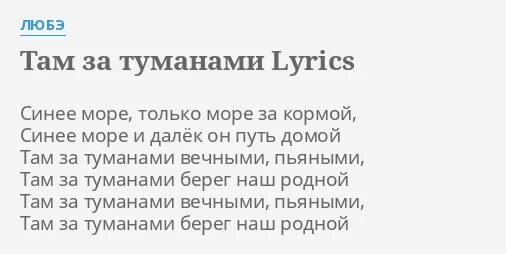 ЛЮБЭ

Там за туманами Lyrics

Синее море, только море за кормой,
Синее море и далёк он путь домой
Там за туманами вечными, пьяными,
Там за туманами берег наш родной
Там за туманами вечными, пьяными,
Там за туманами берег наш родной